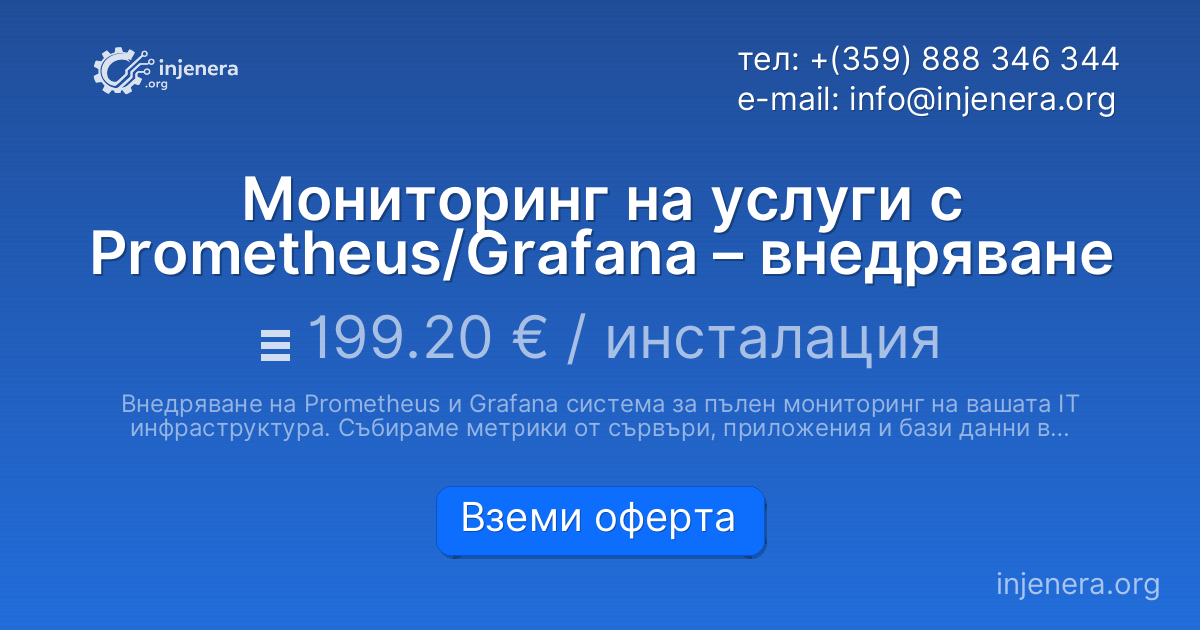 injenera
.org

тел: +(359) 888 346 344
e-mail: info@injenera.org

Мониторинг на услуги с Prometheus/Grafana – внедряване

199.20 € / инсталация

Внедряване на Prometheus и Grafana система за пълен мониторинг на вашата IT инфраструктура. Събираме метрики от сървъри, приложения и бази данни в...

Вземи оферта

injenera.org